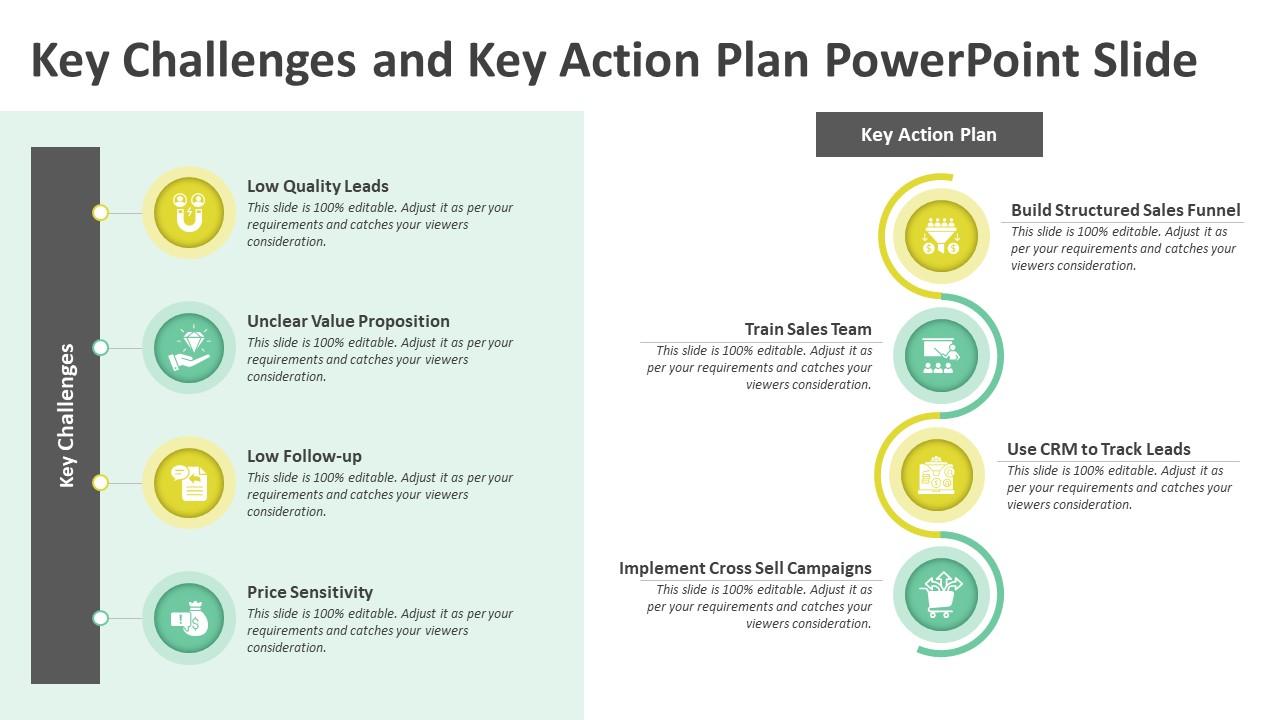 Key Challenges and Key Action Plan PowerPoint Slide

Key Challenges

Low Quality Leads
This slide is 100% editable. Adjust it as per your requirements and catches your viewers consideration.

Unclear Value Proposition
This slide is 100% editable. Adjust it as per your requirements and catches your viewers consideration.

Low Follow-up
This slide is 100% editable. Adjust it as per your requirements and catches your viewers consideration.

Price Sensitivity
This slide is 100% editable. Adjust it as per your requirements and catches your viewers consideration.

Key Action Plan

Build Structured Sales Funnel
This slide is 100% editable. Adjust it as per your requirements and catches your viewers consideration.

Train Sales Team
This slide is 100% editable. Adjust it as per your requirements and catches your viewers consideration.

Use CRM to Track Leads
This slide is 100% editable. Adjust it as per your requirements and catches your viewers consideration.

Implement Cross Sell Campaigns
This slide is 100% editable. Adjust it as per your requirements and catches your viewers consideration.